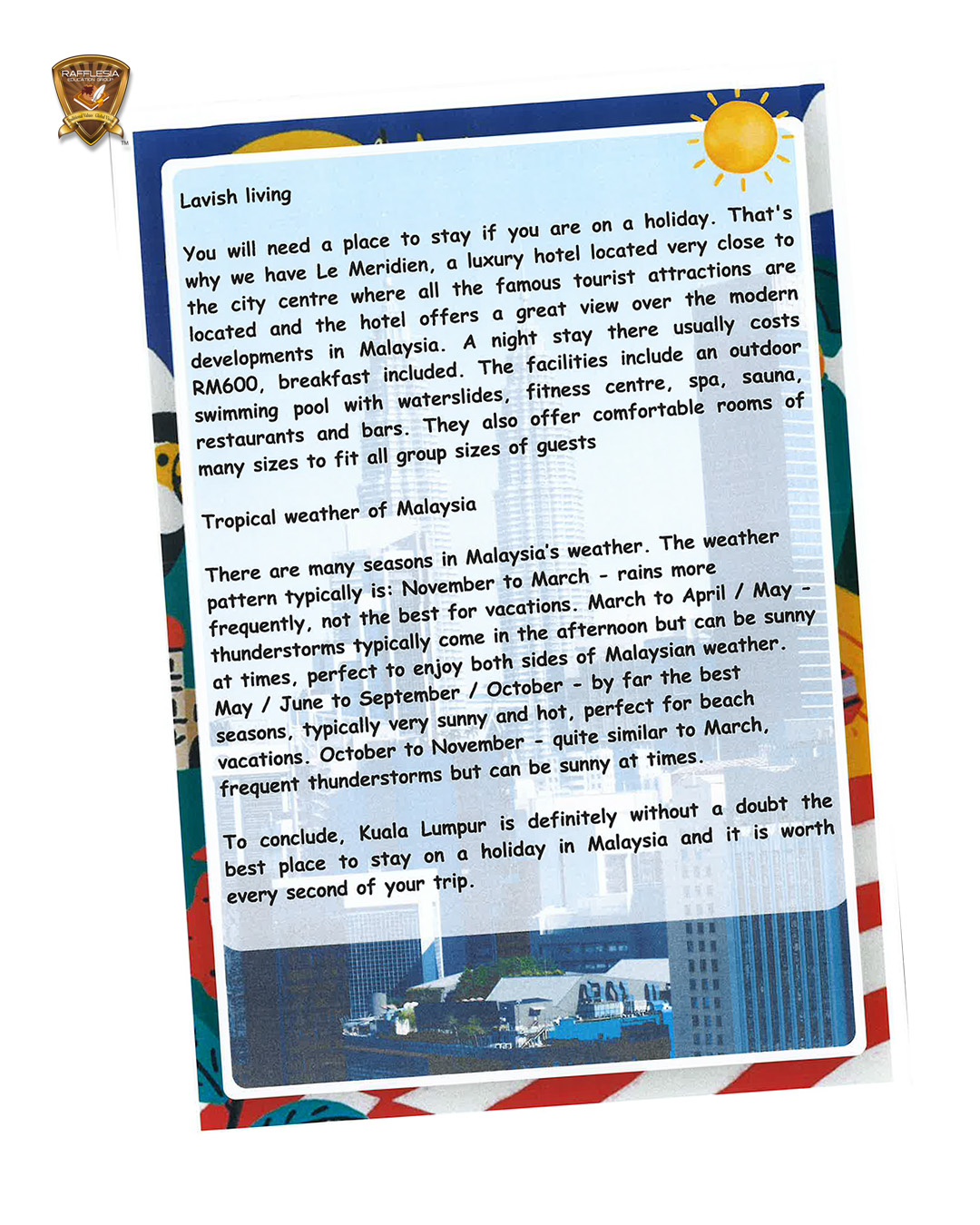 RAFFLESIA
EDUCATION GROUP

Lavish living

You will need a place to stay if you are on a holiday. That's why we have Le Meridien, a luxury hotel located very close to the city centre where all the famous tourist attractions are located and the hotel offers a great view over the modern developments in Malaysia. A night stay there usually costs RM600, breakfast included. The facilities include an outdoor swimming pool with waterslides, fitness centre, spa, sauna, restaurants and bars. They also offer comfortable rooms of many sizes to fit all group sizes of guests

Tropical weather of Malaysia

There are many seasons in Malaysia's weather. The weather pattern typically is: November to March - rains more frequently, not the best for vacations. March to April / May - thunderstorms typically come in the afternoon but can be sunny at times, perfect to enjoy both sides of Malaysian weather. May / June to September / October - by far the best seasons, typically very sunny and hot, perfect for beach vacations. October to November - quite similar to March, frequent thunderstorms but can be sunny at times.

To conclude, Kuala Lumpur is definitely without a doubt the best place to stay on a holiday in Malaysia and it is worth every second of your trip.